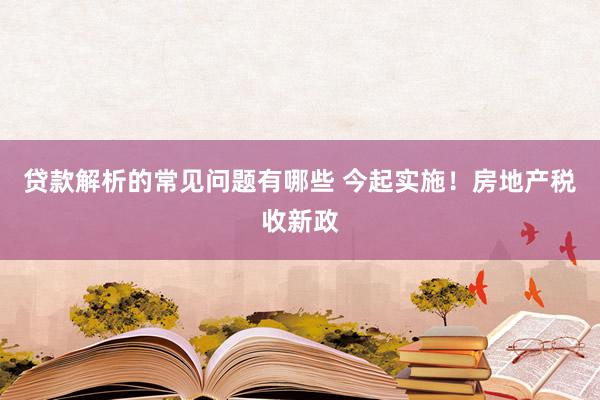 贷款解析的常见问题有哪些 今起实施！房地产税收新政